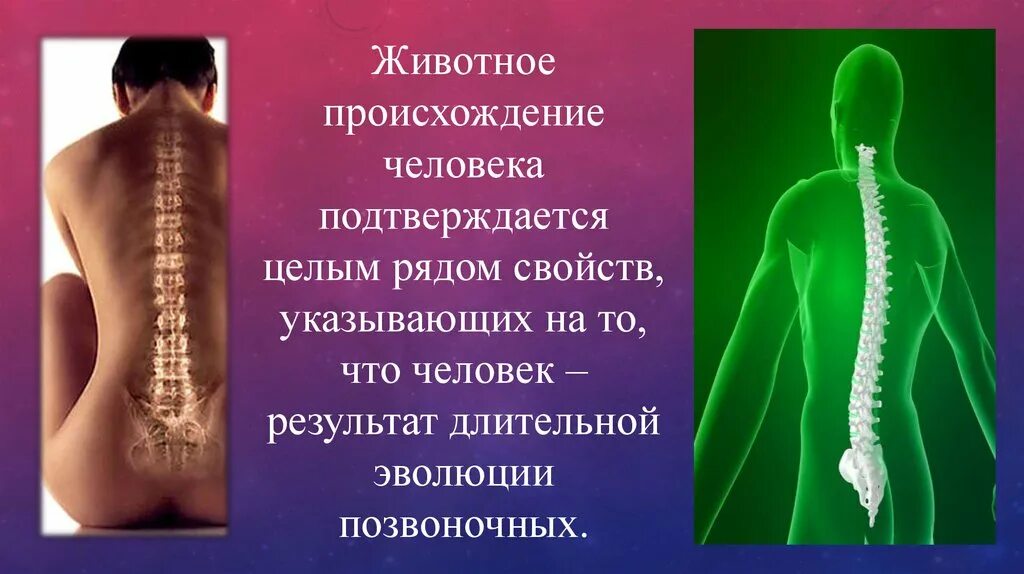 Животное происхождение человека подтверждается целым рядом свойств, указывающих на то, что человек – результат длительной эволюции позвоночных.